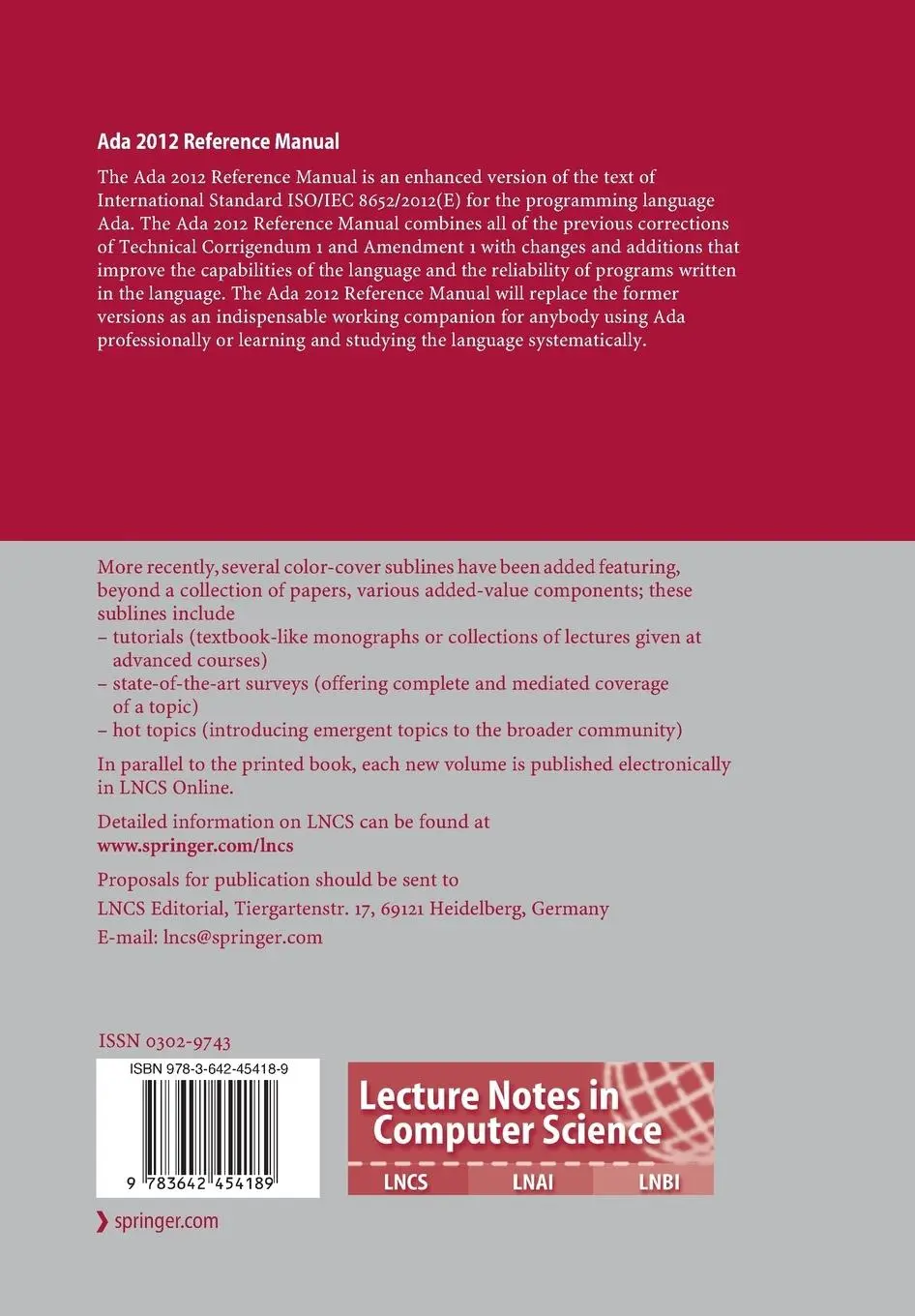 Ada 2012 Reference Manual

The Ada 2012 Reference Manual is an enhanced version of the text of International Standard ISO/IEC 8652/2012(E) for the programming language Ada. The Ada 2012 Reference Manual combines all of the previous corrections of Technical Corrigendum 1 and Amendment 1 with changes and additions that improve the capabilities of the language and the reliability of programs written in the language. The Ada 2012 Reference Manual will replace the former versions as an indispensable working companion for anybody using Ada professionally or learning and studying the language systematically.

More recently, several color-cover sublines have been added featuring, beyond a collection of papers, various added-value components; these sublines include
– tutorials (textbook-like monographs or collections of lectures given at advanced courses)
– state-of-the-art surveys (offering complete and mediated coverage of a topic)
– hot topics (introducing emergent topics to the broader community)

In parallel to the printed book, each new volume is published electronically in LNCS Online.

Detailed information on LNCS can be found at
www.springer.com/lncs

Proposals for publication should be sent to
LNCS Editorial, Tiergartenstr. 17, 69121 Heidelberg, Germany
E-mail: lncs@springer.com

ISSN 0302-9743

ISBN 978-3-642-45418-9

9 783642 454189

Lecture Notes in Computer Science

LNCS LNAI LNBI

springer.com